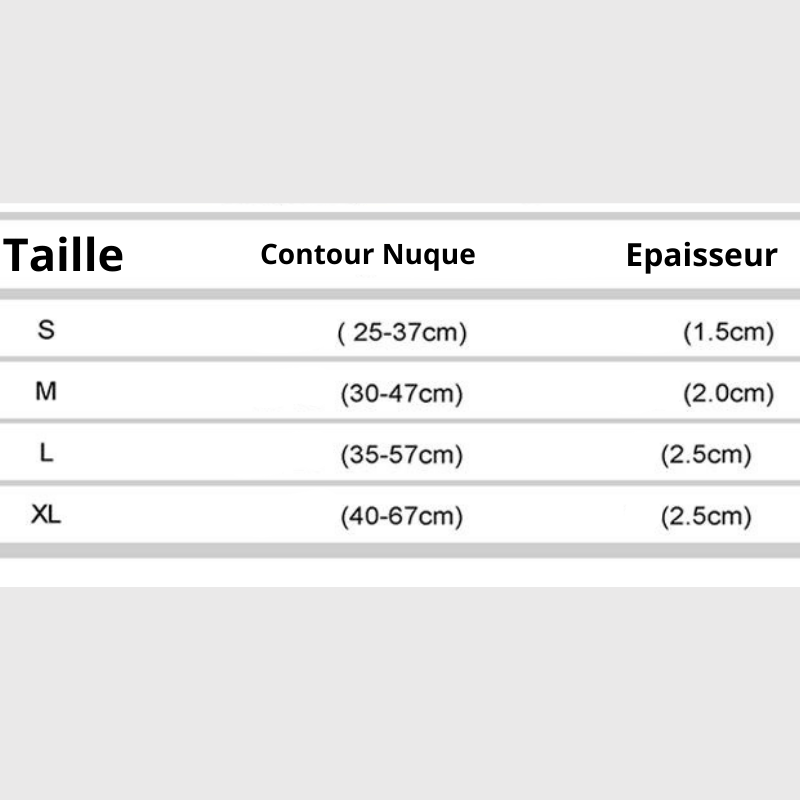 | Taille | Contour Nuque | Epaisseur |
|---|---|---|
| S | ( 25-37cm) | (1.5cm) |
| M | (30-47cm) | (2.0cm) |
| L | (35-57cm) | (2.5cm) |
| XL | (40-67cm) | (2.5cm) |